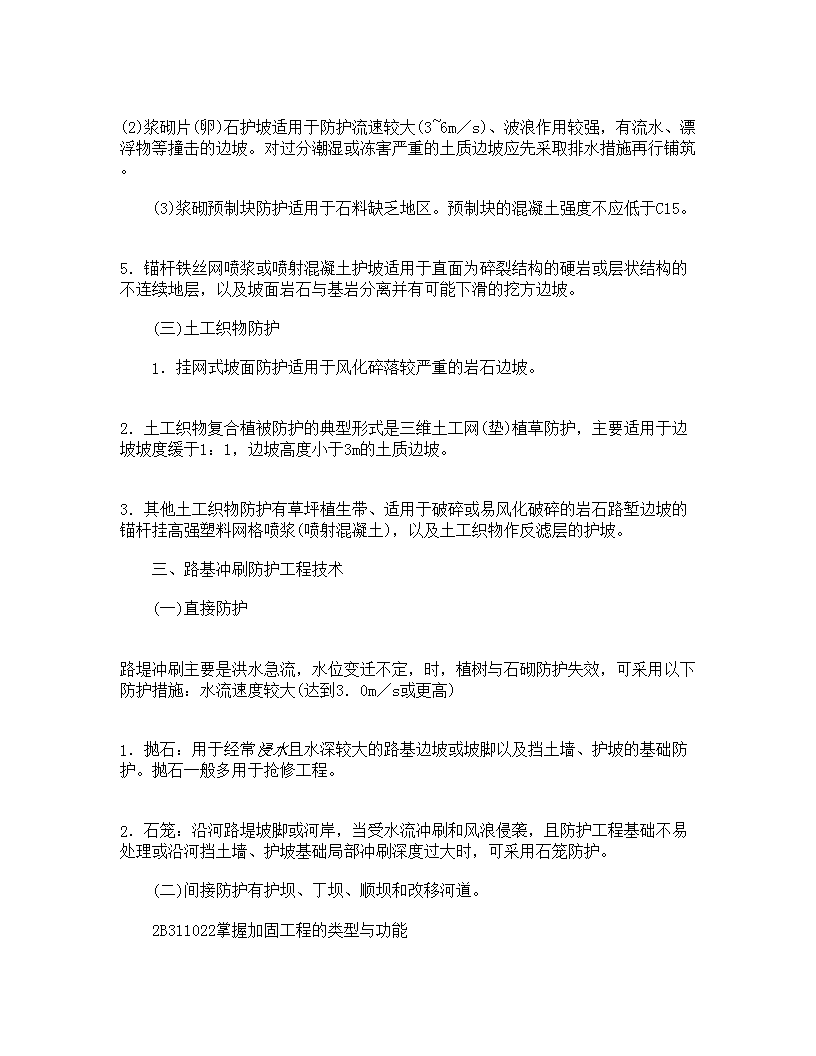 (2)浆砌片(卵)石护坡适用于防护流速较大(3~6m／s)、波浪作用较强，有流水、漂浮物等撞击的边坡。对过分潮湿或冻害严重的土质边坡应先采取排水措施再行铺筑。

(3)浆砌预制块防护适用于石料缺乏地区。预制块的混凝土强度不应低于C15。

5．锚杆铁丝网喷浆或喷射混凝土护坡适用于直面为碎裂结构的硬岩或层状结构的不连续地层，以及坡面岩石与基岩分离并有可能下滑的挖方边坡。

(三)土工织物防护

1．挂网式坡面防护适用于风化碎落较严重的岩石边坡。

2．土工织物复合植被防护的典型形式是三维土工网(垫)植草防护，主要适用于边坡坡度缓于1：1，边坡高度小于3m的土质边坡。

3．其他土工织物防护有草坪植生带、适用于破碎或易风化破碎的岩石路堑边坡的锚杆挂高强塑料网格喷浆(喷射混凝土)，以及土工织物作反滤层的护坡。

三、路基冲刷防护工程技术

(一)直接防护

路堤冲刷主要是洪水急流，水位变迁不定，时，植树与石砌防护失效，可采用以下防护措施：水流速度较大(达到3．0m／s或更高)

1．抛石：用于经常浸水且水深较大的路基边坡或坡脚以及挡土墙、护坡的基础防护。抛石一般多用于抢修工程。

2．石笼：沿河路堤坡脚或河岸，当受水流冲刷和风浪侵袭，且防护工程基础不易处理或沿河挡土墙、护坡基础局部冲刷深度过大时，可采用石笼防护。

(二)间接防护有护坝、丁坝、顺坝和改移河道。

2B311022掌握加固工程的类型与功能